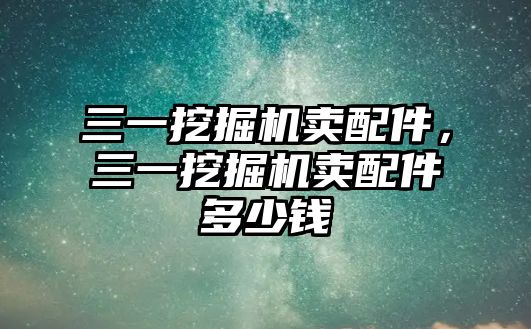 三一挖掘机卖配件，三一挖掘机卖配件多少钱